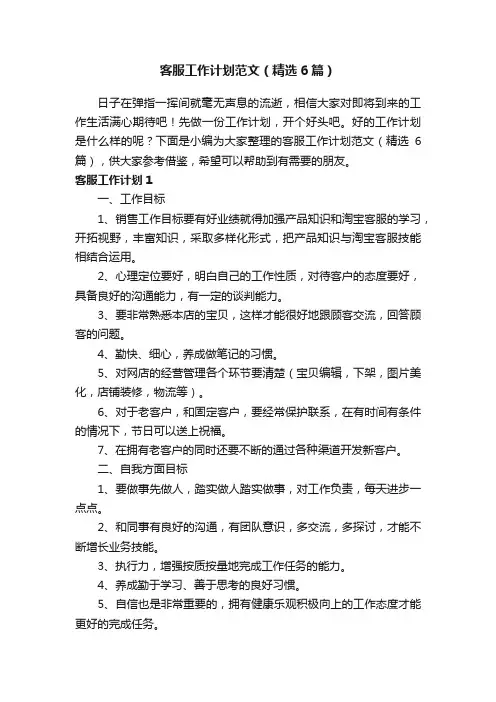 客服工作计划范文（精选6篇）

日子在弹指一挥间就毫无声息的流逝，相信大家对即将到来的工作生活满心期待吧！先做一份工作计划，开个好头吧。好的工作计划是什么样的呢？下面是小编为大家整理的客服工作计划范文（精选6篇），供大家参考借鉴，希望可以帮助到有需要的朋友。

客服工作计划1

一、工作目标

1、销售工作目标要有好业绩就得加强产品知识和淘宝客服的学习，开拓视野，丰富知识，采取多样化形式，把产品知识与淘宝客服技能相结合运用。

2、心理定位要好，明白自己的工作性质，对待客户的态度要好，具备良好的沟通能力，有一定的谈判能力。

3、要非常熟悉本店的宝贝，这样才能很好地跟顾客交流，回答顾客的问题。

4、勤快、细心，养成做笔记的习惯。

5、对网店的经营管理各个环节要清楚（宝贝编辑，下架，图片美化，店铺装修，物流等）。

6、对于老客户，和固定客户，要经常保护联系，在有时间有条件的情况下，节日可以送上祝福。

7、在拥有老客户的同时还要不断的通过各种渠道开发新客户。

二、自我方面目标

1、要做事先做人，踏实做人踏实做事，对工作负责，每天进步一点点。

2、和同事有良好的沟通，有团队意识，多交流，多探讨，才能不断增长业务技能。

3、执行力，增强按质按量地完成工作任务的能力。

4、养成勤于学习、善于思考的良好习惯。

5、自信也是非常重要的，拥有健康乐观积极向上的工作态度才能更好的完成任务。